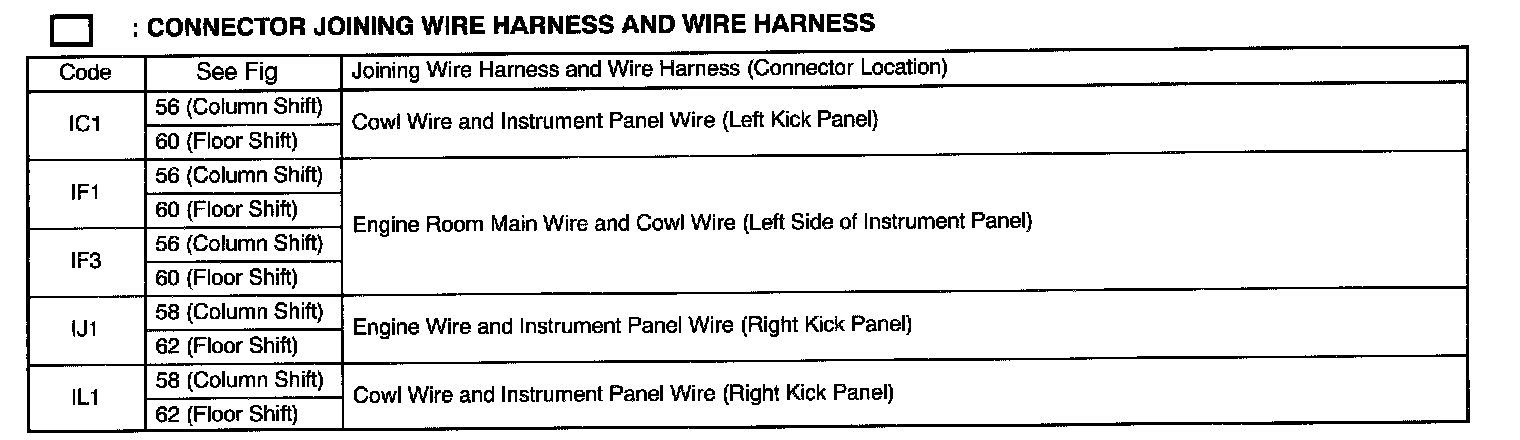 : CONNECTOR JOINING WIRE HARNESS AND WIRE HARNESS

| Code | See Fig | Joining Wire Harness and Wire Harness (Connector Location) |
|---|---|---|
| IC1 | 56 (Column Shift) | Cowl Wire and Instrument Panel Wire (Left Kick Panel) |
|  | 60 (Floor Shift) |  |
| IF1 | 56 (Column Shift) | Engine Room Main Wire and Cowl Wire (Left Side of Instrument Panel) |
|  | 60 (Floor Shift) |  |
| IF3 | 56 (Column Shift) |  |
|  | 60 (Floor Shift) |  |
| IJ1 | 58 (Column Shift) | Engine Wire and Instrument Panel Wire (Right Kick Panel) |
|  | 62 (Floor Shift) |  |
| IL1 | 58 (Column Shift) | Cowl Wire and Instrument Panel Wire (Right Kick Panel) |
|  | 62 (Floor Shift) |  |